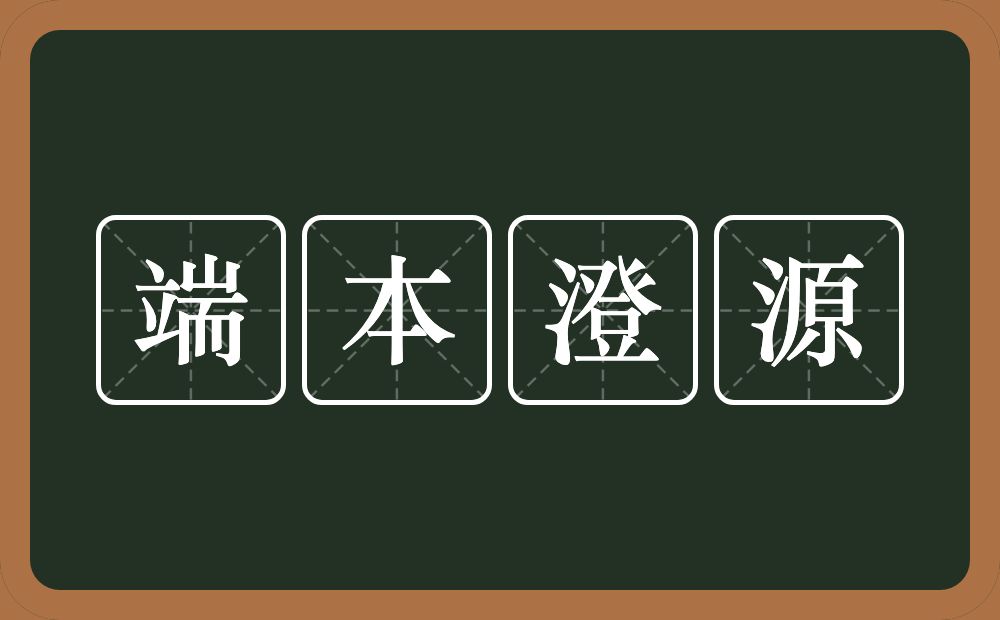 端本澄源